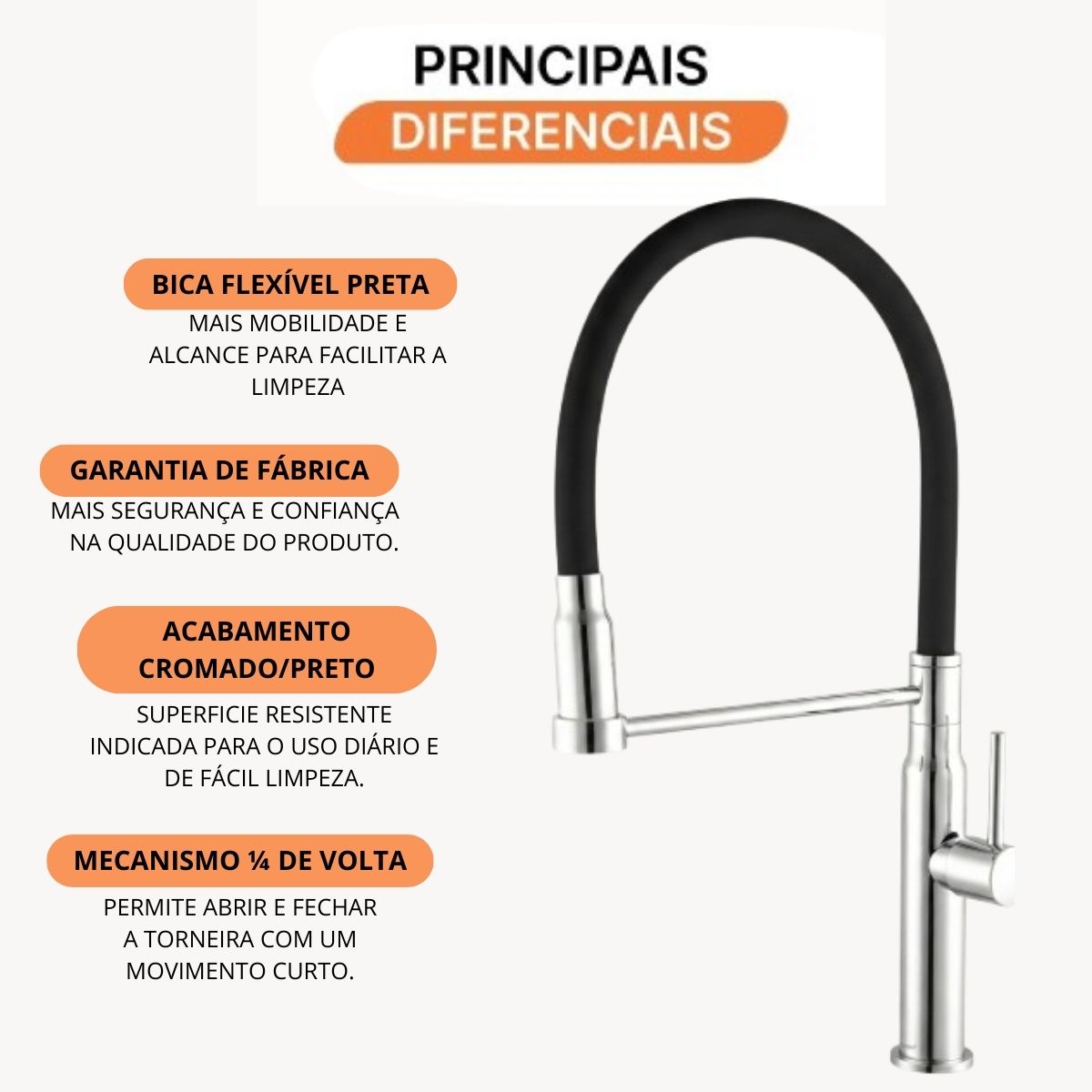 PRINCIPAIS
DIFERENCIAIS

BICA FLEXÍVEL PRETA

MAIS MOBILIDADE E ALCANCE PARA FACILITAR A LIMPEZA

GARANTIA DE FÁBRICA

MAIS SEGURANÇA E CONFIANÇA NA QUALIDADE DO PRODUTO.

ACABAMENTO CROMADO/PRETO

SUPERFICIE RESISTENTE INDICADA PARA O USO DIÁRIO E DE FÁCIL LIMPEZA.

MECANISMO ¼ DE VOLTA

PERMITE ABRIR E FECHAR A TORNEIRA COM UM MOVIMENTO CURTO.